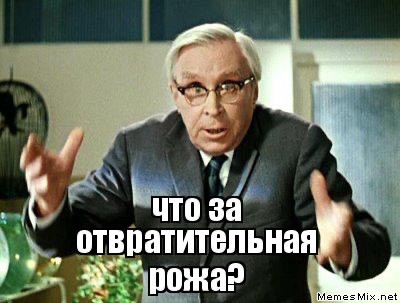 что за
отвратительная
рожа?

MemesMix.net